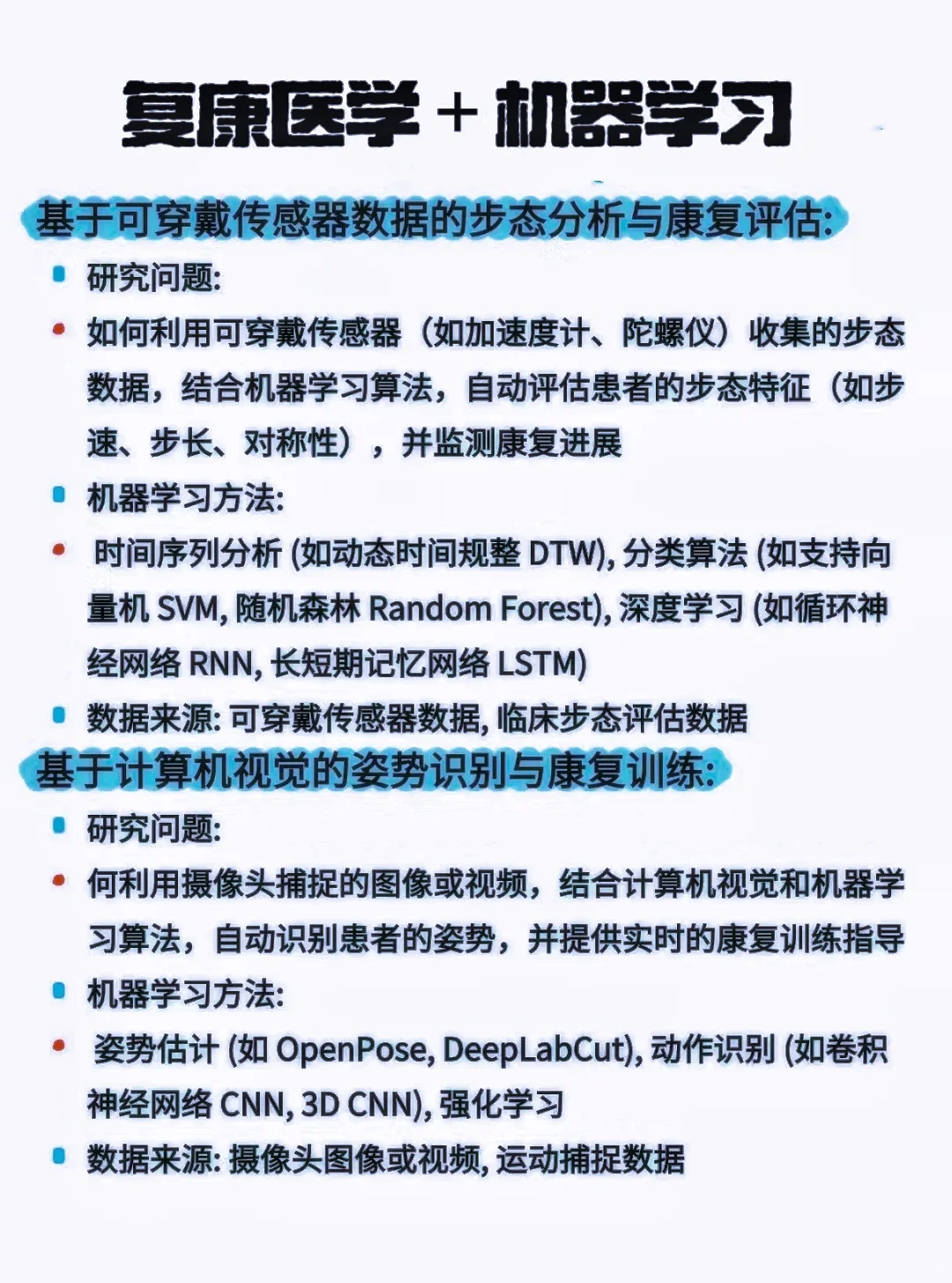 复康医学 + 机器学习

基于可穿戴传感器数据的步态分析与康复评估:

- 研究问题:
- 如何利用可穿戴传感器（如加速度计、陀螺仪）收集的步态数据，结合机器学习算法，自动评估患者的步态特征（如步速、步长、对称性），并监测康复进展
- 机器学习方法:
- 时间序列分析 (如动态时间规整 DTW), 分类算法 (如支持向量机 SVM, 随机森林 Random Forest), 深度学习 (如循环神经网络 RNN, 长短期记忆网络 LSTM)
- 数据来源: 可穿戴传感器数据, 临床步态评估数据

基于计算机视觉的姿势识别与康复训练:

- 研究问题:
- 何利用摄像头捕捉的图像或视频，结合计算机视觉和机器学习算法，自动识别患者的姿势，并提供实时的康复训练指导
- 机器学习方法:
- 姿势估计 (如 OpenPose, DeepLabCut), 动作识别 (如卷积神经网络 CNN, 3D CNN), 强化学习
- 数据来源: 摄像头图像或视频, 运动捕捉数据